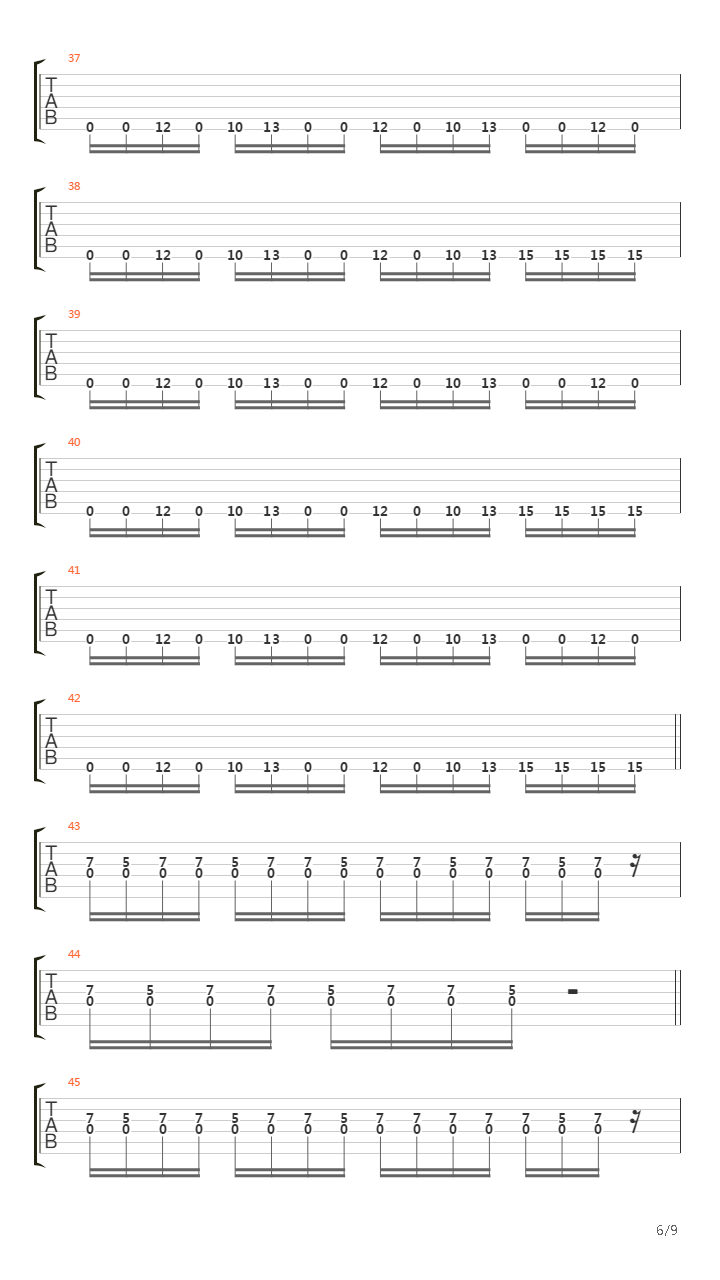 37
T
A
B
0 0 12 0 10 13 0 0 12 0 10 13 0 0 12 0

38
T
A
B
0 0 12 0 10 13 0 0 12 0 10 13 15 15 15 15

39
T
A
B
0 0 12 0 10 13 0 0 12 0 10 13 0 0 12 0

40
T
A
B
0 0 12 0 10 13 0 0 12 0 10 13 15 15 15 15

41
T
A
B
0 0 12 0 10 13 0 0 12 0 10 13 0 0 12 0

42
T
A
B
0 0 12 0 10 13 0 0 12 0 10 13 15 15 15 15

43
T
A
B
7 5 7 7 5 7 7 5 7 7 5 7 7 5 7
0 0 0 0 0 0 0 0 0 0 0 0 0 0 0

44
T
A
B
7 5 7 7 5 7 7 5
0 0 0 0 0 0 0 0

45
T
A
B
7 5 7 7 5 7 7 5 7 7 7 7 7 5 7
0 0 0 0 0 0 0 0 0 0 0 0 0 0 0

6/9